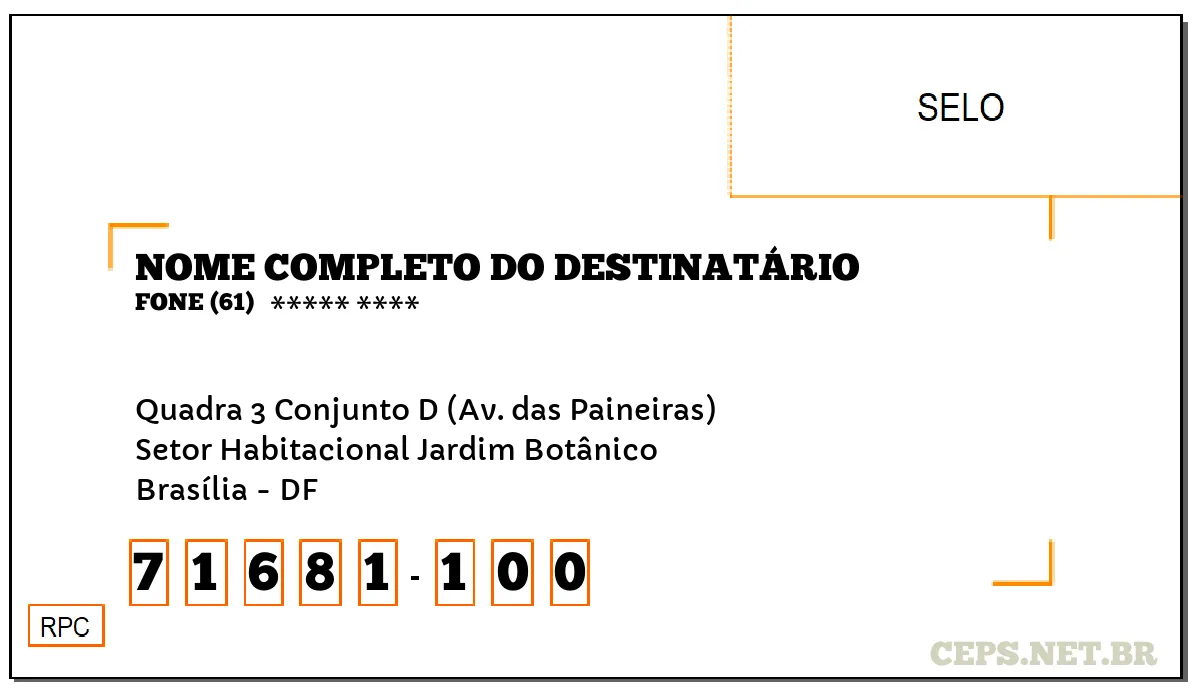 SELO

NOME COMPLETO DO DESTINATÁRIO
FONE (61) ***** ****

Quadra 3 Conjunto D (Av. das Paineiras)
Setor Habitacional Jardim Botânico
Brasília - DF

7 1 6 8 1 - 1 0 0

RPC

CEPS.NET.BR